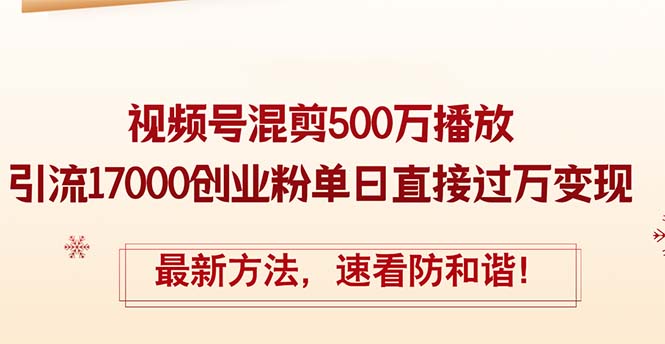 视频号混剪500万播放

引流17000创业粉单日直接过万变现

最新方法，速看防和谐！